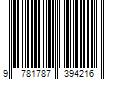 9 781787 394216